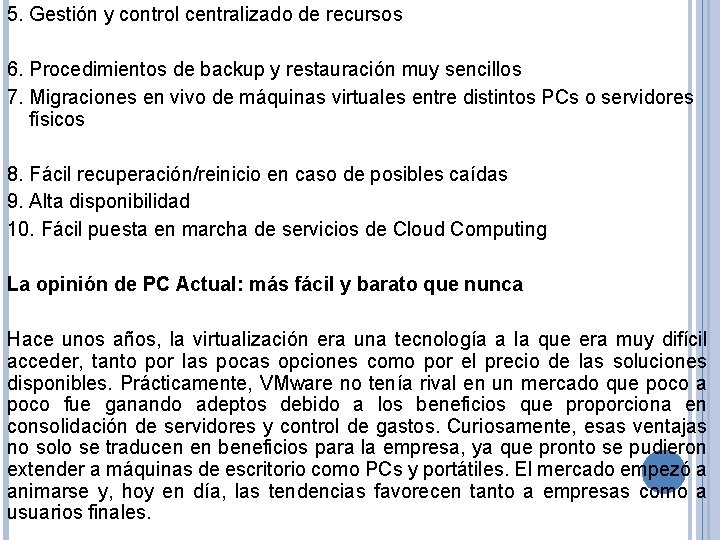 5. Gestión y control centralizado de recursos

6. Procedimientos de backup y restauración muy sencillos
7. Migraciones en vivo de máquinas virtuales entre distintos PCs o servidores físicos

8. Fácil recuperación/reinicio en caso de posibles caídas
9. Alta disponibilidad
10. Fácil puesta en marcha de servicios de Cloud Computing

La opinión de PC Actual: más fácil y barato que nunca

Hace unos años, la virtualización era una tecnología a la que era muy difícil acceder, tanto por las pocas opciones como por el precio de las soluciones disponibles. Prácticamente, VMware no tenía rival en un mercado que poco a poco fue ganando adeptos debido a los beneficios que proporciona en consolidación de servidores y control de gastos. Curiosamente, esas ventajas no solo se traducen en beneficios para la empresa, ya que pronto se pudieron extender a máquinas de escritorio como PCs y portátiles. El mercado empezó a animarse y, hoy en día, las tendencias favorecen tanto a empresas como a usuarios finales.